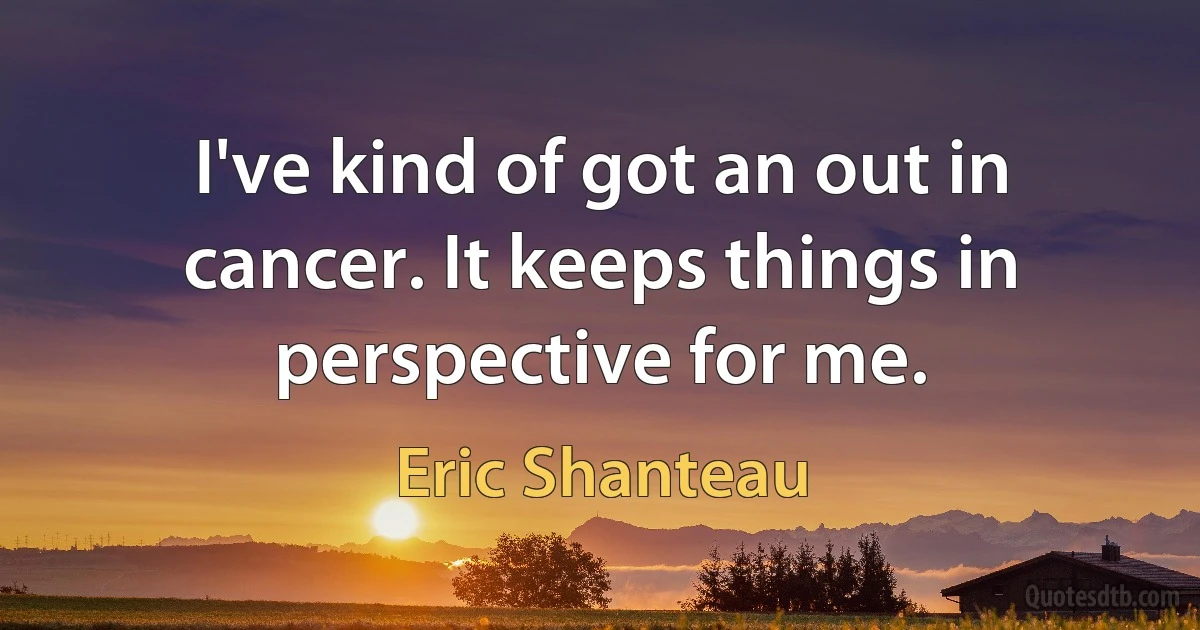 I've kind of got an out in cancer. It keeps things in perspective for me.

Eric Shanteau

Quotesdtb.com